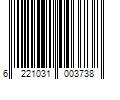 6 221031 003738